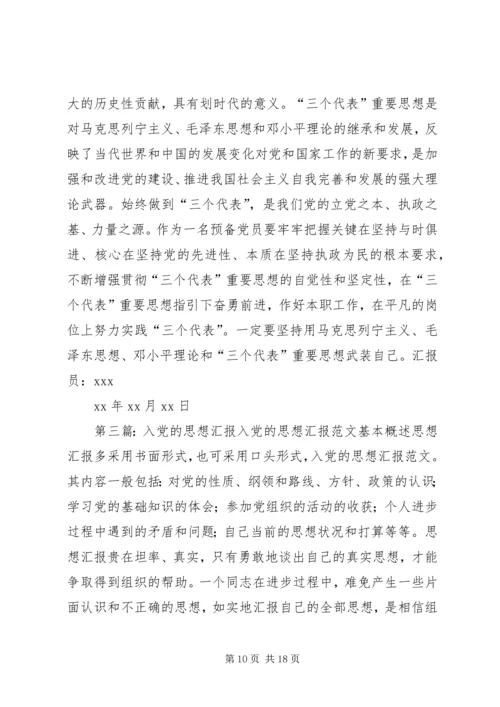 大的历史性贡献，具有划时代的意义。“三个代表”重要思想是对马克思列宁主义、毛泽东思想和邓小平理论的继承和发展，反映了当代世界和中国的发展变化对党和国家工作的新要求，是加强和改进党的建设、推进我国社会主义自我完善和发展的强大理论武器。始终做到“三个代表”，是我们党的立党之本、执政之基、力量之源。作为一名预备党员要牢牢把握关键在坚持与时俱进、核心在坚持党的先进性、本质在坚持执政为民的根本要求，不断增强贯彻“三个代表”重要思想的自觉性和坚定性，在“三个代表”重要思想指引下奋勇前进，作好本职工作，在平凡的岗位上努力实践“三个代表”。一定要坚持用马克思列宁主义、毛泽东思想、邓小平理论和“三个代表”重要思想武装自己。汇报员：xxx

xx 年 xx 月 xx 日

第三篇：入党的思想汇报入党的思想汇报范文基本概述思想汇报多采用书面形式，也可采用口头形式，入党的思想汇报范文。其内容一般包括：对党的性质、纲领和路线、方针、政策的认识；学习党的基础知识的体会；参加党组织的活动的收获；个人进步过程中遇到的矛盾和问题；自己当前的思想状况和打算等等。思想汇报贵在坦率、真实，只有勇敢地谈出自己的真实思想，才能争取得到组织的帮助。一个同志在进步过程中，难免产生一些片面认识和不正确的思想，如实地汇报自己的全部思想，是相信组

第 10 页 共 18 页